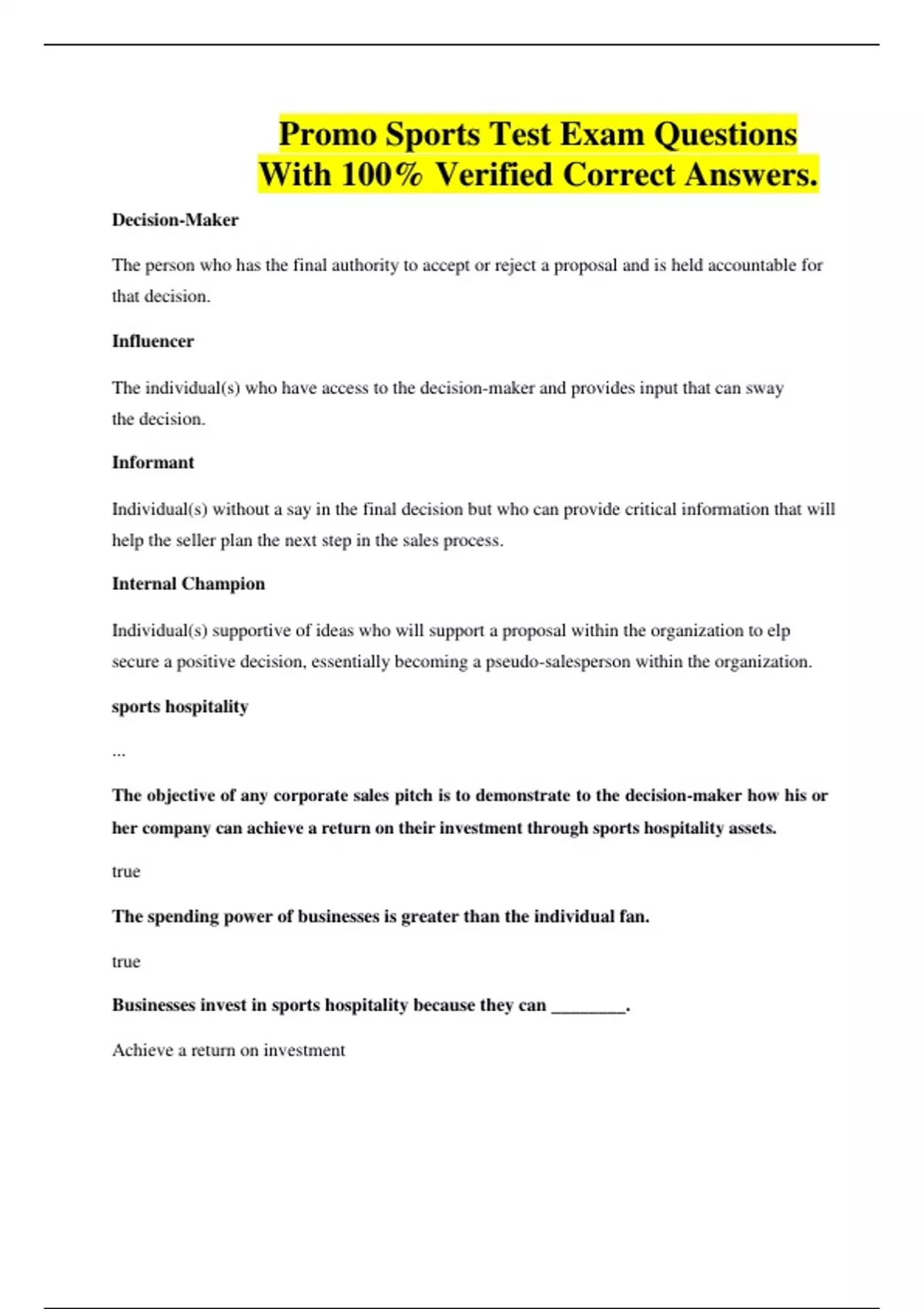 Promo Sports Test Exam Questions With 100% Verified Correct Answers.

Decision-Maker

The person who has the final authority to accept or reject a proposal and is held accountable for that decision.

Influencer

The individual(s) who have access to the decision-maker and provides input that can sway the decision.

Informant

Individual(s) without a say in the final decision but who can provide critical information that will help the seller plan the next step in the sales process.

Internal Champion

Individual(s) supportive of ideas who will support a proposal within the organization to elp secure a positive decision, essentially becoming a pseudo-salesperson within the organization.

sports hospitality

...

The objective of any corporate sales pitch is to demonstrate to the decision-maker how his or her company can achieve a return on their investment through sports hospitality assets.

true

The spending power of businesses is greater than the individual fan.

true

Businesses invest in sports hospitality because they can ________.

Achieve a return on investment